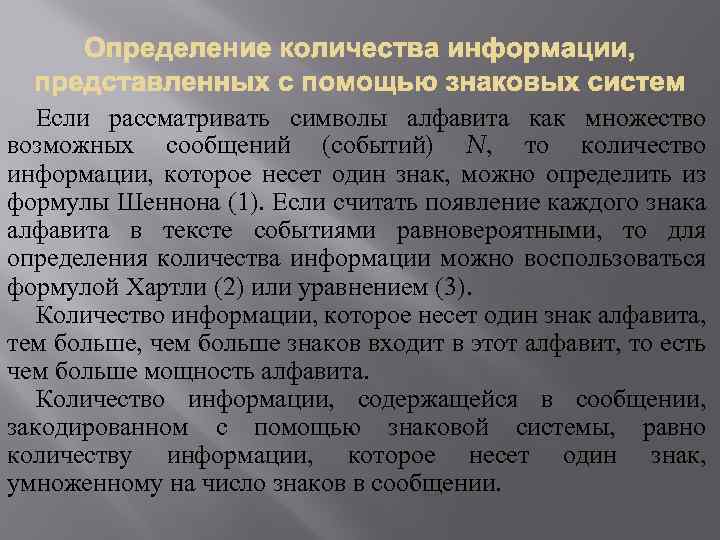 Определение количества информации, представленных с помощью знаковых систем

Если рассматривать символы алфавита как множество возможных сообщений (событий) $N$, то количество информации, которое несет один знак, можно определить из формулы Шеннона (1). Если считать появление каждого знака алфавита в тексте событиями равновероятными, то для определения количества информации можно воспользоваться формулой Хартли (2) или уравнением (3).

Количество информации, которое несет один знак алфавита, тем больше, чем больше знаков входит в этот алфавит, то есть чем больше мощность алфавита.

Количество информации, содержащейся в сообщении, закодированном с помощью знаковой системы, равно количеству информации, которое несет один знак, умноженному на число знаков в сообщении.